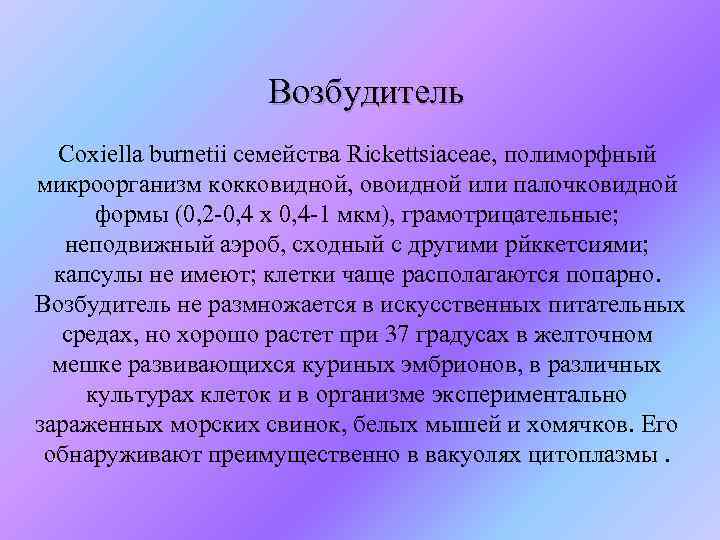 Возбудитель

Coxiella burnetii семейства Rickettsiaceae, полиморфный микроорганизм кокковидной, овоидной или палочковидной формы (0,2-0,4 х 0,4-1 мкм), грамотрицательные; неподвижный аэроб, сходный с другими риккетсиями; капсулы не имеют; клетки чаще располагаются попарно. Возбудитель не размножается в искусственных питательных средах, но хорошо растет при 37 градусах в желточном мешке развивающихся куриных эмбрионов, в различных культурах клеток и в организме экспериментально зараженных морских свинок, белых мышей и хомячков. Его обнаруживают преимущественно в вакуолях цитоплазмы .